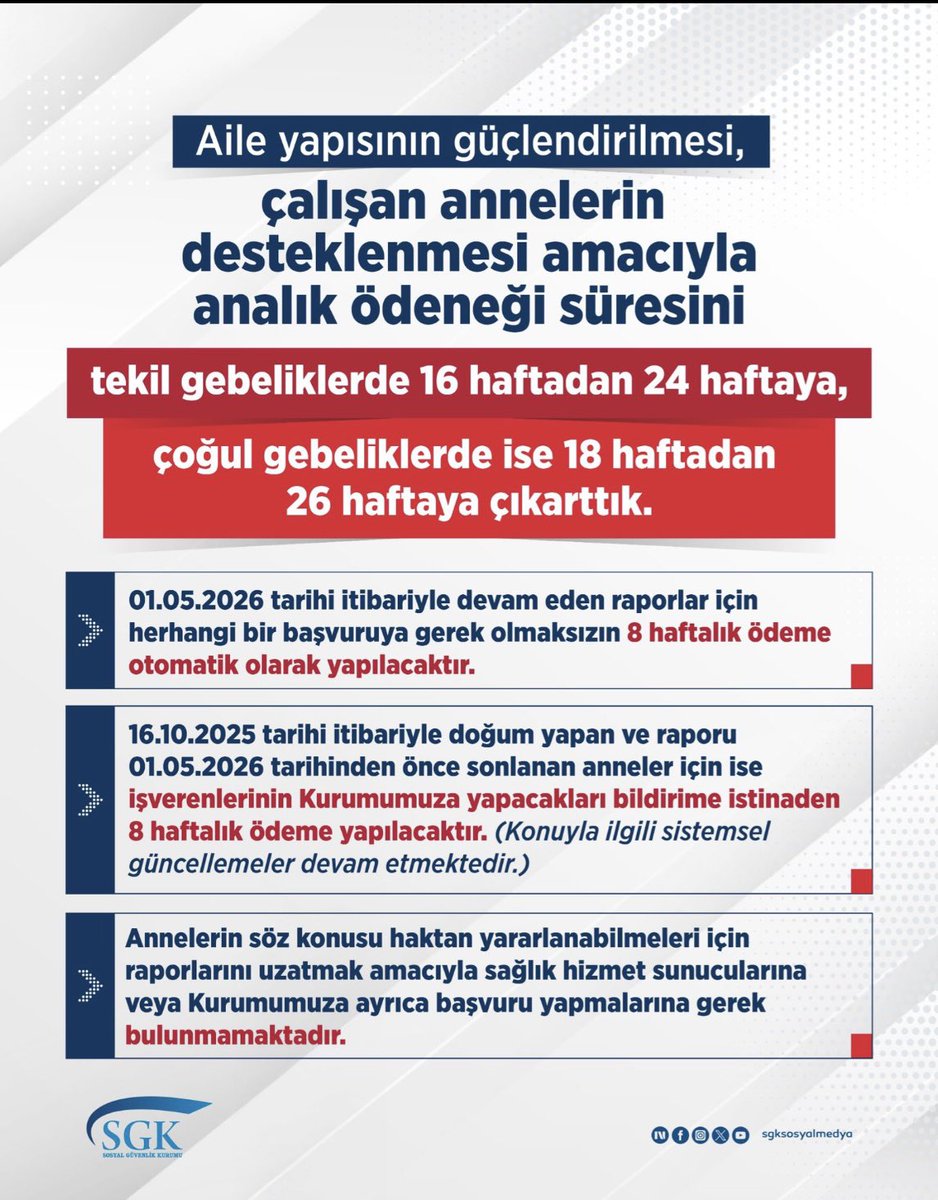 Aile yapısının güçlendirilmesi,

çalışan annelerin desteklenmesi amacıyla analık ödeneği süresini

tekil gebeliklerde 16 haftadan 24 haftaya,

çoğul gebeliklerde ise 18 haftadan 26 haftaya çıkarttık.

01.05.2026 tarihi itibariyle devam eden raporlar için herhangi bir başvuruya gerek olmaksızın 8 haftalık ödeme otomatik olarak yapılacaktır.

16.10.2025 tarihi itibariyle doğum yapan ve raporu 01.05.2026 tarihinden önce sonlanan anneler için ise işverenlerinin Kurumumuza yapacakları bildirime istinaden 8 haftalık ödeme yapılacaktır. (Konuyla ilgili sistemsel güncellemeler devam etmektedir.)

Annelerin söz konusu haktan yararlanabilmeleri için raporlarını uzatmak amacıyla sağlık hizmet sunucularına veya Kurumumuza ayrıca başvuru yapmalarına gerek bulunmamaktadır.

SGK
SOSYAL GÜVENLİK KURUMU

sgksosyalmedya